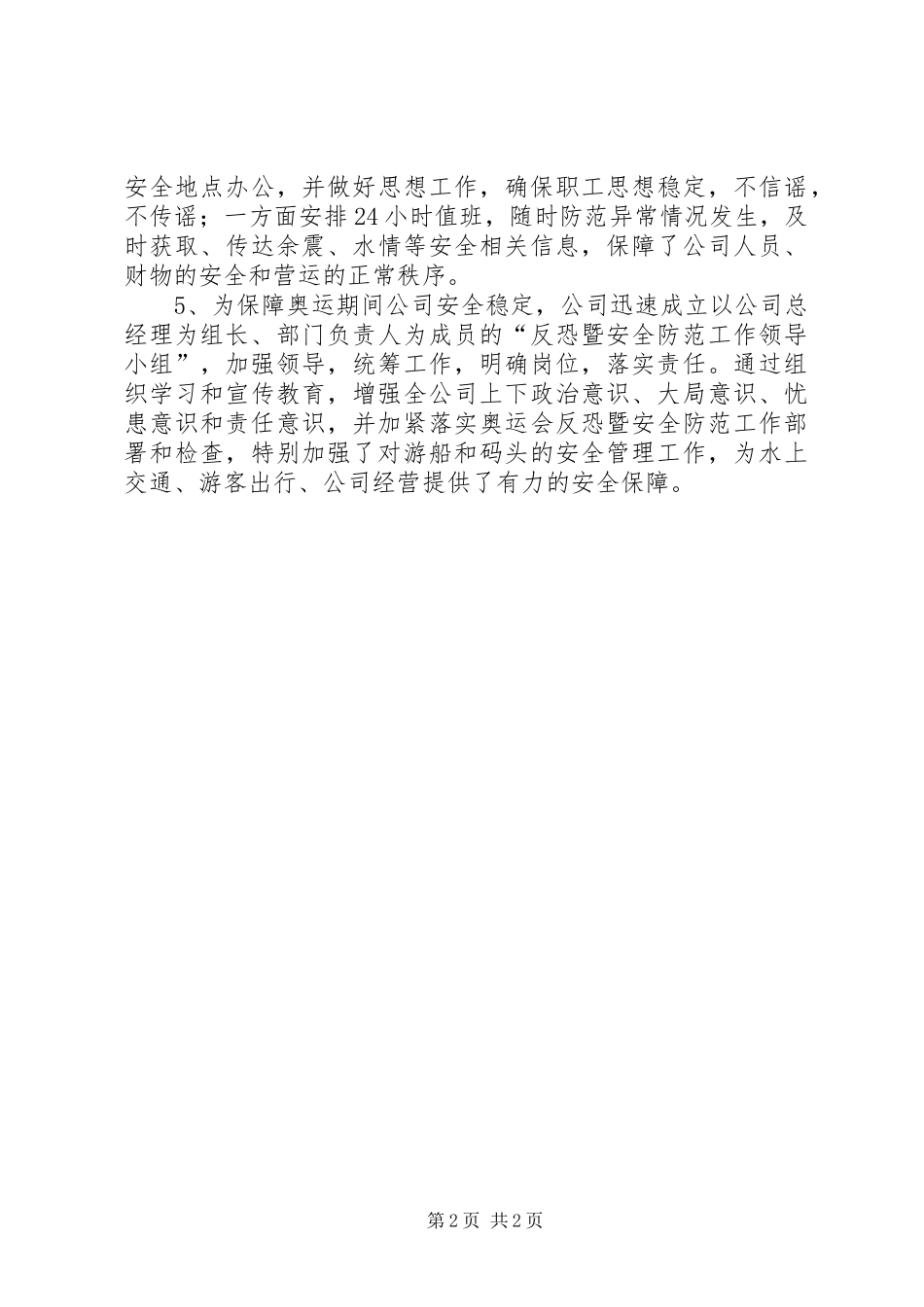 安全地点办公，并做好思想工作，确保职工思想稳定，不信谣，不传谣；一方面安排24小时值班，随时防范异常情况发生，及时获取、传达余震、水情等安全相关信息，保障了公司人员、财物的安全和营运的正常秩序。

5、为保障奥运期间公司安全稳定，公司迅速成立以公司总经理为组长、部门负责人为成员的“反恐暨安全防范工作领导小组”，加强领导，统筹工作，明确岗位，落实责任。通过组织学习和宣传教育，增强全公司上下政治意识、大局意识、忧患意识和责任意识，并加紧落实奥运会反恐暨安全防范工作部署和检查，特别加强了对游船和码头的安全管理工作，为水上交通、游客出行、公司经营提供了有力的安全保障。

第2页 共2页